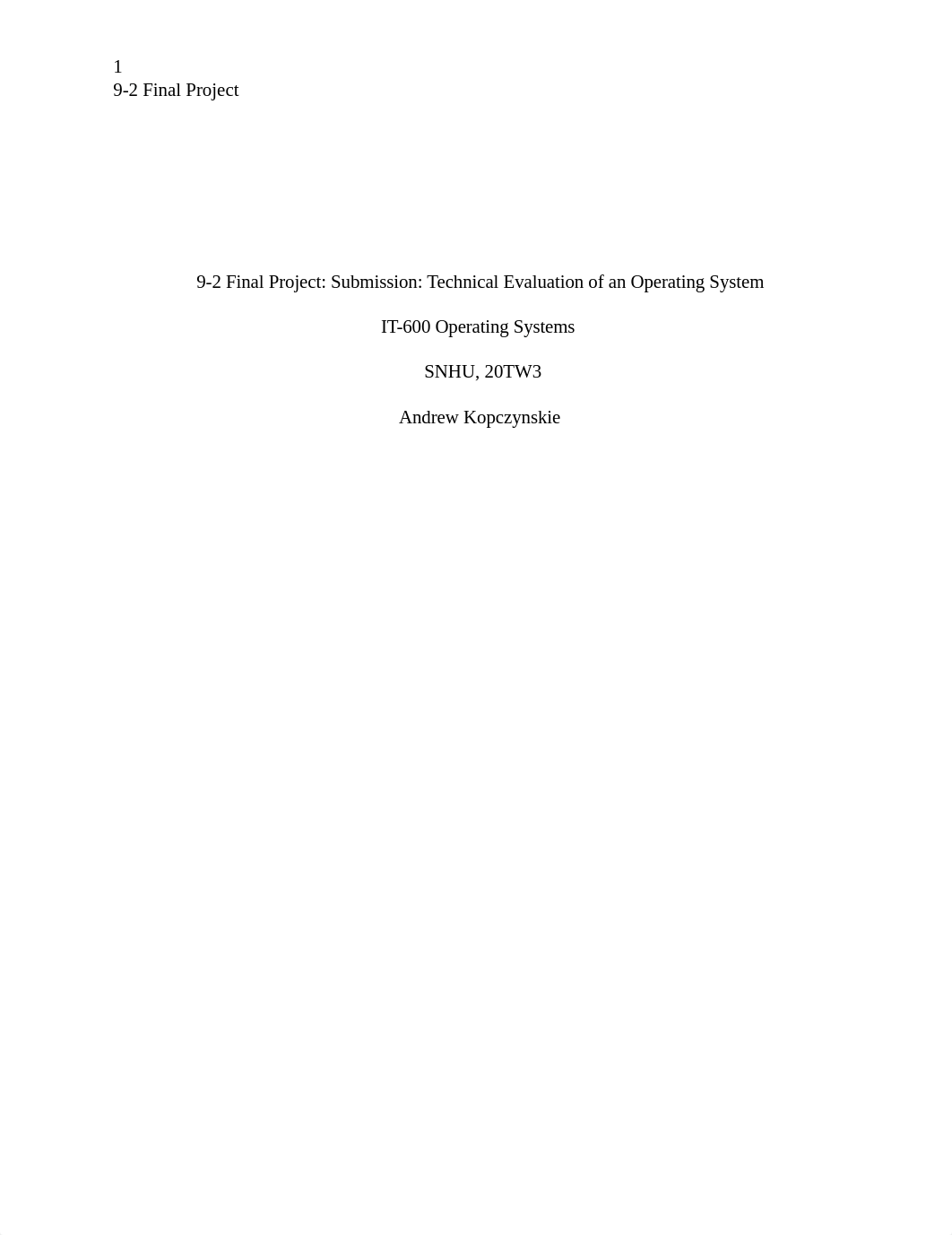 1
9-2 Final Project

9-2 Final Project: Submission: Technical Evaluation of an Operating System

IT-600 Operating Systems

SNHU, 20TW3

Andrew Kopczynskie